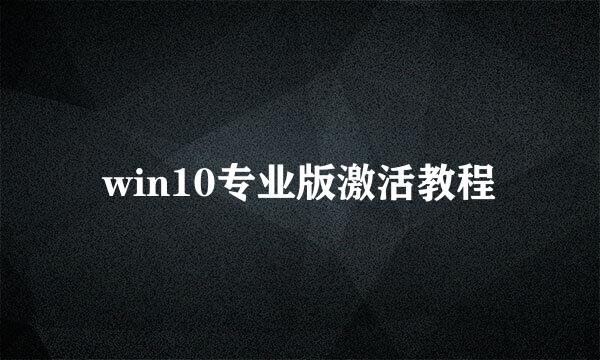 win10专业版激活教程